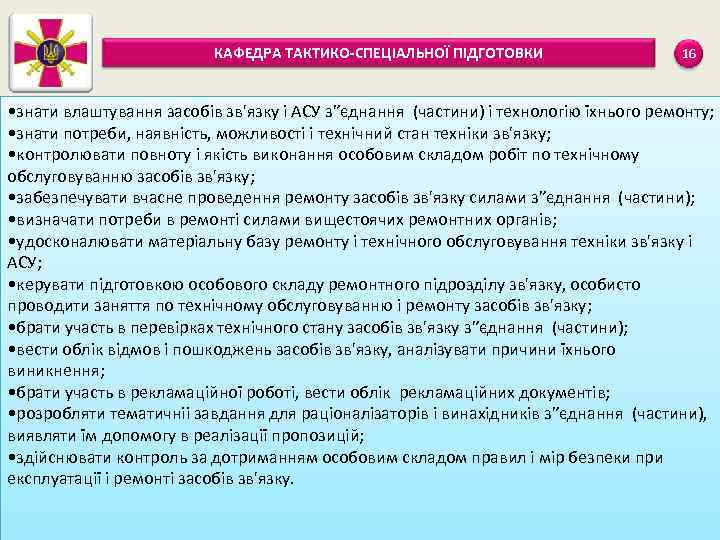 КАФЕДРА ТАКТИКО-СПЕЦІАЛЬНОЇ ПІДГОТОВКИ

16

•знати влаштування засобів зв'язку і АСУ з"єднання (частини) і технологію їхнього ремонту;
•знати потреби, наявність, можливості і технічний стан техніки зв'язку;
•контролювати повноту і якість виконання особовим складом робіт по технічному обслуговуванню засобів зв'язку;
•забезпечувати вчасне проведення ремонту засобів зв'язку силами з"єднання (частини);
•визначати потреби в ремонті силами вищестоячих ремонтних органів;
•удосконалювати матеріальну базу ремонту і технічного обслуговування техніки зв'язку і АСУ;
•керувати підготовкою особового складу ремонтного підрозділу зв'язку, особисто проводити заняття по технічному обслуговуванню і ремонту засобів зв'язку;
•брати участь в перевірках технічного стану засобів зв'язку з"єднання (частини);
•вести облік відмов і пошкоджень засобів зв'язку, аналізувати причини їхнього виникнення;
•брати участь в рекламаційної роботі, вести облік рекламаційних документів;
•розробляти тематичнії завдання для раціоналізаторів і винахідників з"єднання (частини), виявляти їм допомогу в реалізації пропозицій;
•здійснювати контроль за дотриманням особовим складом правил і мір безпеки при експлуатації і ремонті засобів зв'язку.